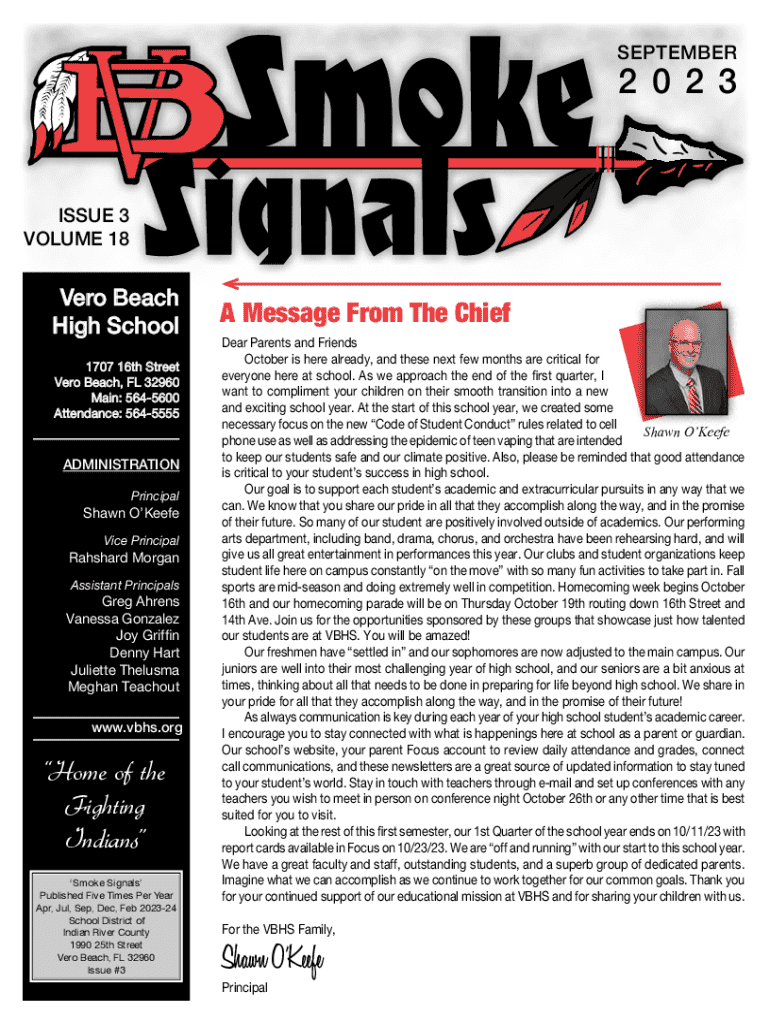 VB Smoke Signals

SEPTEMBER
2 0 2 3

ISSUE 3
VOLUME 18

Vero Beach High School

1707 16th Street
Vero Beach, FL 32960
Main: 564-5600
Attendance: 564-5555

ADMINISTRATION

Principal
Shawn O'Keefe

Vice Principal
Rahshard Morgan

Assistant Principals
Greg Ahrens
Vanessa Gonzalez
Joy Griffin
Denny Hart
Juliette Thelusma
Meghan Teachout

www.vbhs.org

"Home of the Fighting Indians"

'Smoke Signals'
Published Five Times Per Year
Apr, Jul, Sep, Dec, Feb 2023-24
School District of
Indian River County
1990 25th Street
Vero Beach, FL 32960
Issue #3

A Message From The Chief

Shawn O'Keefe

Dear Parents and Friends
October is here already, and these next few months are critical for everyone here at school. As we approach the end of the first quarter, I want to compliment your children on their smooth transition into a new and exciting school year. At the start of this school year, we created some necessary focus on the new "Code of Student Conduct" rules related to cell phone use as well as addressing the epidemic of teen vaping that are intended to keep our students safe and our climate positive. Also, please be reminded that good attendance is critical to your student's success in high school.

Our goal is to support each student's academic and extracurricular pursuits in any way that we can. We know that you share our pride in all that they accomplish along the way, and in the promise of their future. So many of our student are positively involved outside of academics. Our performing arts department, including band, drama, chorus, and orchestra have been rehearsing hard, and will give us all great entertainment in performances this year. Our clubs and student organizations keep student life here on campus constantly "on the move" with so many fun activities to take part in. Fall sports are mid-season and doing extremely well in competition. Homecoming week begins October 16th and our homecoming parade will be on Thursday October 19th routing down 16th Street and 14th Ave. Join us for the opportunities sponsored by these groups that showcase just how talented our students are at VBHS. You will be amazed!

Our freshmen have "settled in" and our sophomores are now adjusted to the main campus. Our juniors are well into their most challenging year of high school, and our seniors are a bit anxious at times, thinking about all that needs to be done in preparing for life beyond high school. We share in your pride for all that they accomplish along the way, and in the promise of their future!

As always communication is key during each year of your high school student's academic career. I encourage you to stay connected with what is happenings here at school as a parent or guardian. Our school's website, your parent Focus account to review daily attendance and grades, connect call communications, and these newsletters are a great source of updated information to stay tuned to your student's world. Stay in touch with teachers through e-mail and set up conferences with any teachers you wish to meet in person on conference night October 26th or any other time that is best suited for you to visit.

Looking at the rest of this first semester, our 1st Quarter of the school year ends on 10/11/23 with report cards available in Focus on 10/23/23. We are "off and running" with our start to this school year. We have a great faculty and staff, outstanding students, and a superb group of dedicated parents. Imagine what we can accomplish as we continue to work together for our common goals. Thank you for your continued support of our educational mission at VBHS and for sharing your children with us.

For the VBHS Family,

Shawn O'Keefe
Principal